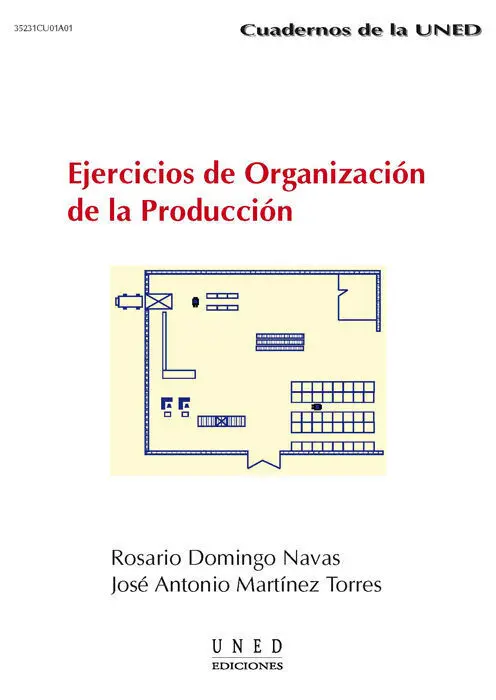 35231CU01A01

Cuadernos de la UNED

Ejercicios de Organización de la Producción

Rosario Domingo Navas
José Antonio Martínez Torres

UNED
EDICIONES